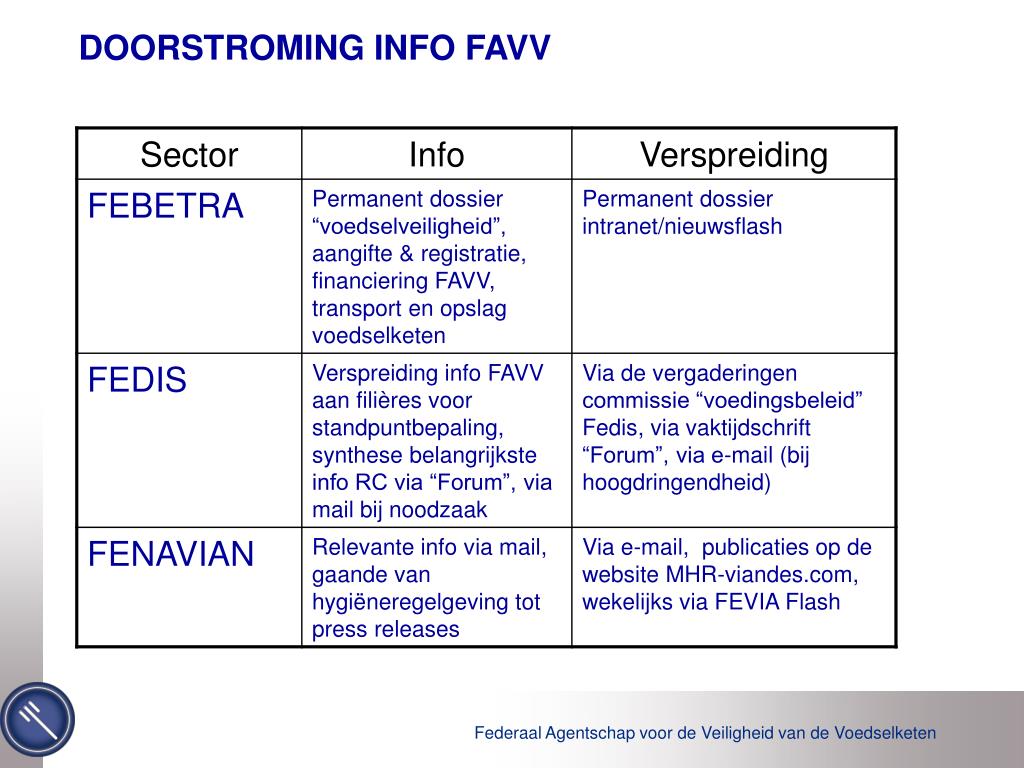 DOORSTROMING INFO FAVV

| Sector | Info | Verspreiding |
|---|---|---|
| FEBETRA | Permanent dossier “voedselveiligheid”, aangifte & registratie, financiering FAVV, transport en opslag voedselketen | Permanent dossier intranet/nieuwsflash |
| FEDIS | Verspreiding info FAVV aan filières voor standpuntbepaling, synthese belangrijkste info RC via “Forum”, via mail bij noodzaak | Via de vergaderingen commissie “voedingsbeleid” Fedis, via vaktijdschrift “Forum”, via e-mail (bij hoogdringendheid) |
| FENAVIAN | Relevante info via mail, gaande van hygiëneregelgeving tot press releases | Via e-mail, publicaties op de website MHR-viandes.com, wekelijks via FEVIA Flash |

Federaal Agentschap voor de Veiligheid van de Voedselketen